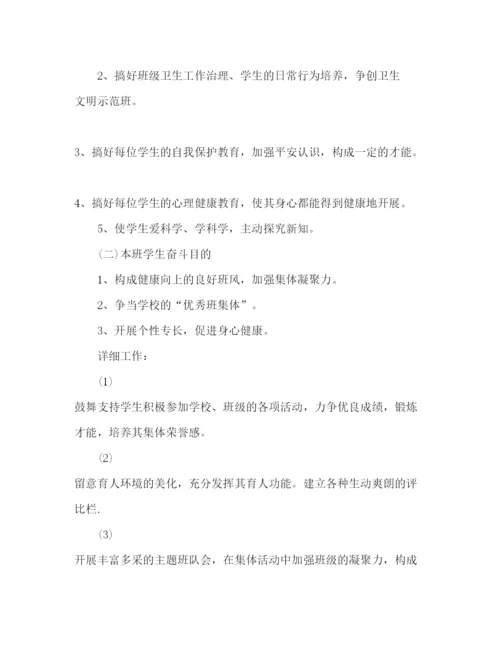 2、搞好班级卫生工作治理、学生的日常行为培养，争创卫生文明示范班。

3、搞好每位学生的自我保护教育，加强平安认识，构成一定的才能。

4、搞好每位学生的心理健康教育，使其身心都能得到健康地开展。

5、使学生爱科学、学科学，主动探究新知。

(二)本班学生奋斗目的

1、构成健康向上的良好班风，加强集体凝聚力。

2、争当学校的“优秀班集体”。

3、开展个性专长，促进身心健康。

详细工作：

⑴

鼓舞支持学生积极参加学校、班级的各项活动，力争优良成绩，锻炼才能，培养其集体荣誉感。

⑵

留意育人环境的美化，充分发挥其育人功能。建立各种生动爽朗的评比栏.

⑶

开展丰富多采的主题班队会，在集体活动中加强班级的凝聚力，构成